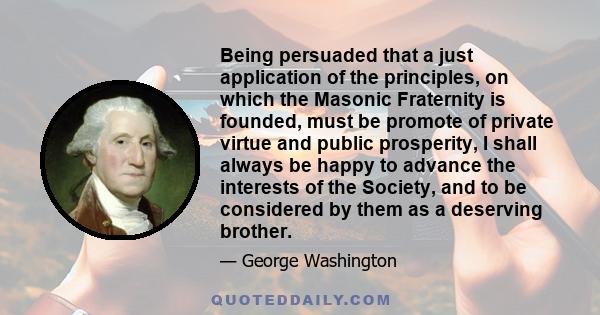 Being persuaded that a just application of the principles, on which the Masonic Fraternity is founded, must be promote of private virtue and public prosperity, I shall always be happy to advance the interests of the Society, and to be considered by them as a deserving brother.

— George Washington

QUOTEDDAILY.COM